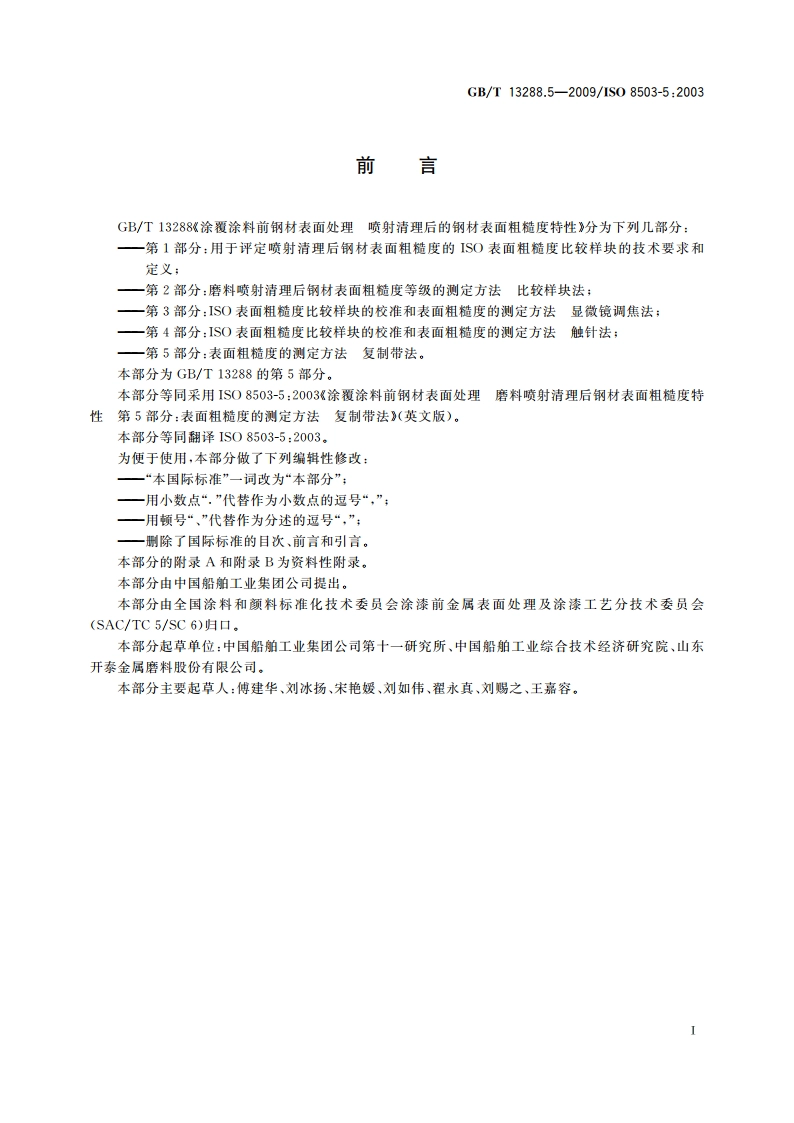 GB/T 13288.5—2009/ISO 8503-5:2003

前　言

GB/T 13288《涂覆涂料前钢材表面处理　喷射清理后的钢材表面粗糙度特性》分为下列几部分：

——第1部分：用于评定喷射清理后钢材表面粗糙度的ISO表面粗糙度比较样块的技术要求和定义；

——第2部分：磨料喷射清理后钢材表面粗糙度等级的测定方法　比较样块法；

——第3部分：ISO表面粗糙度比较样块的校准和表面粗糙度的测定方法　显微镜调焦法；

——第4部分：ISO表面粗糙度比较样块的校准和表面粗糙度的测定方法　触针法；

——第5部分：表面粗糙度的测定方法　复制带法。

本部分为GB/T 13288的第5部分。

本部分等同采用ISO 8503-5:2003《涂覆涂料前钢材表面处理　磨料喷射清理后钢材表面粗糙度特性　第5部分：表面粗糙度的测定方法　复制带法》(英文版)。

本部分等同翻译ISO 8503-5:2003。

为便于使用，本部分做了下列编辑性修改：

——"本国际标准"一词改为"本部分"；

——用小数点"."代替作为小数点的逗号","；

——用顿号"、"代替作为分述的逗号","；

——删除了国际标准的目次、前言和引言。

本部分的附录A和附录B为资料性附录。

本部分由中国船舶工业集团公司提出。

本部分由全国涂料和颜料标准化技术委员会涂漆前金属表面处理及涂漆工艺分技术委员会(SAC/TC 5/SC 6)归口。

本部分起草单位：中国船舶工业集团公司第十一研究所、中国船舶工业综合技术经济研究院、山东开泰金属磨料股份有限公司。

本部分主要起草人：傅建华、刘冰扬、宋艳媛、刘如伟、翟永真、刘赐之、王嘉容。

I